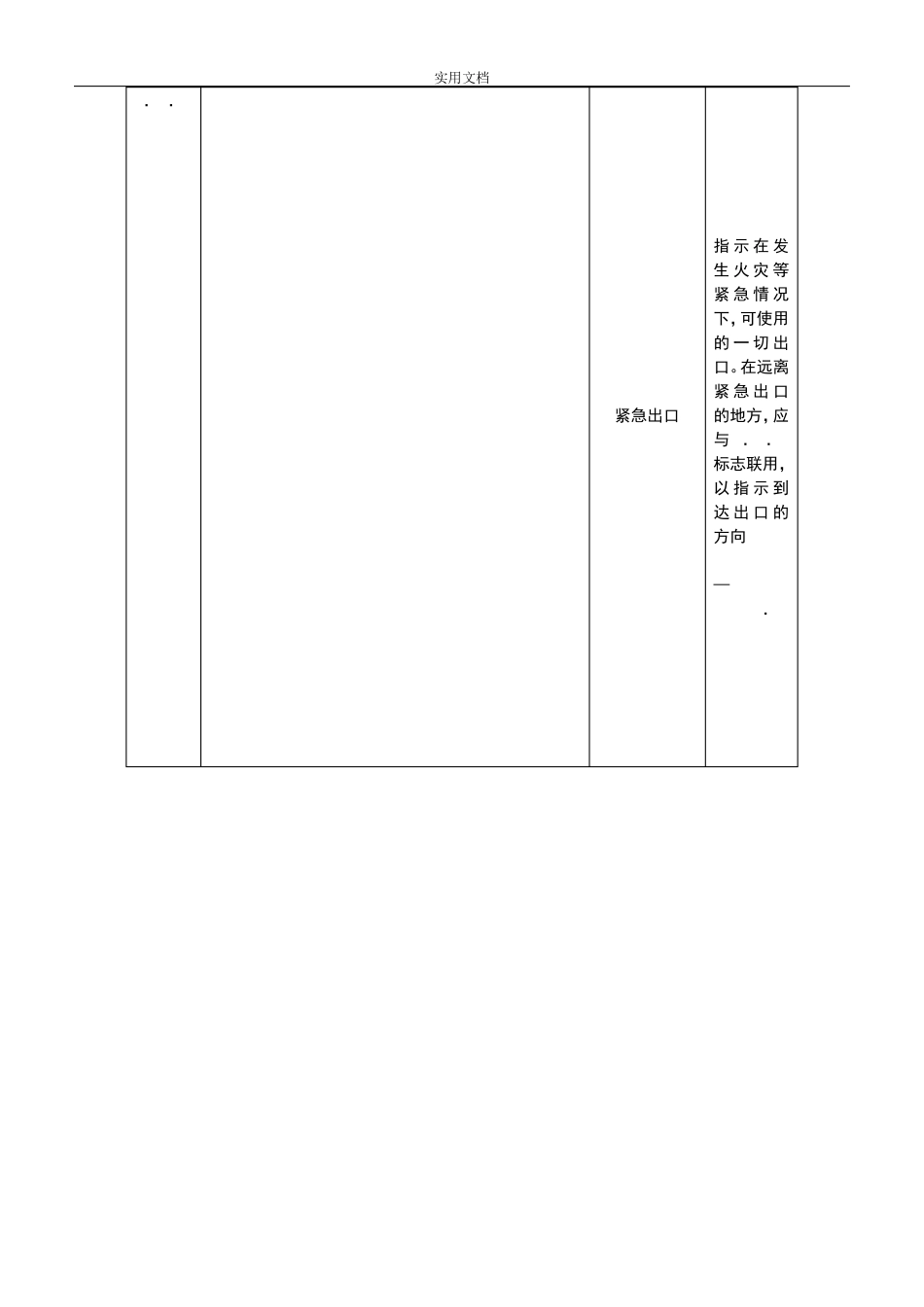 实用文档

| . . |  | 紧急出口 | 指示在发生火灾等紧急情况下,可使用的一切出口。在远离紧急出口的地方,应与 . . 标志联用,以指示到达出口的方向 — . |
|---|---|---|---|